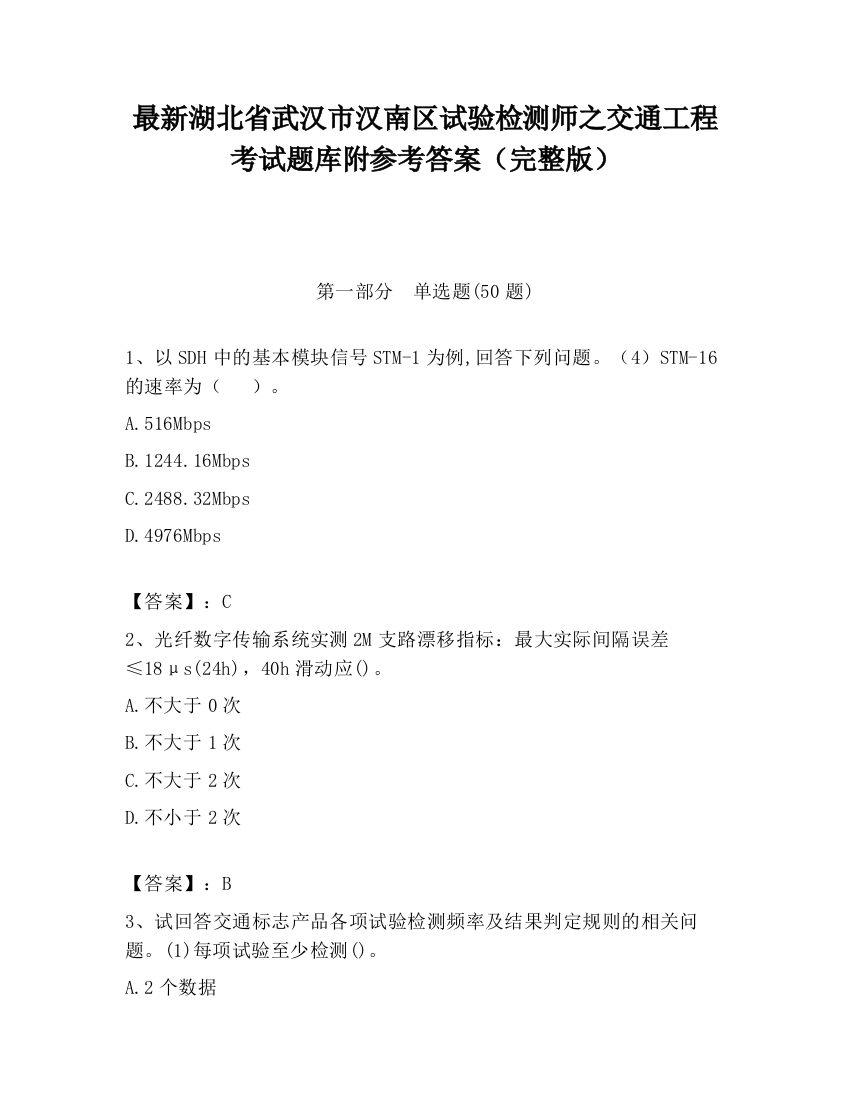 最新湖北省武汉市汉南区试验检测师之交通工程考试题库附参考答案（完整版）

第一部分　单选题(50 题)

1、以 SDH 中的基本模块信号 STM-1 为例,回答下列问题。（4）STM-16 的速率为（　　）。

A.516Mbps

B.1244.16Mbps

C.2488.32Mbps

D.4976Mbps

【答案】：C

2、光纤数字传输系统实测 2M 支路漂移指标：最大实际间隔误差≤18μs(24h)，40h 滑动应()。

A.不大于 0 次

B.不大于 1 次

C.不大于 2 次

D.不小于 2 次

【答案】：B

3、试回答交通标志产品各项试验检测频率及结果判定规则的相关问题。(1)每项试验至少检测()。

A.2 个数据